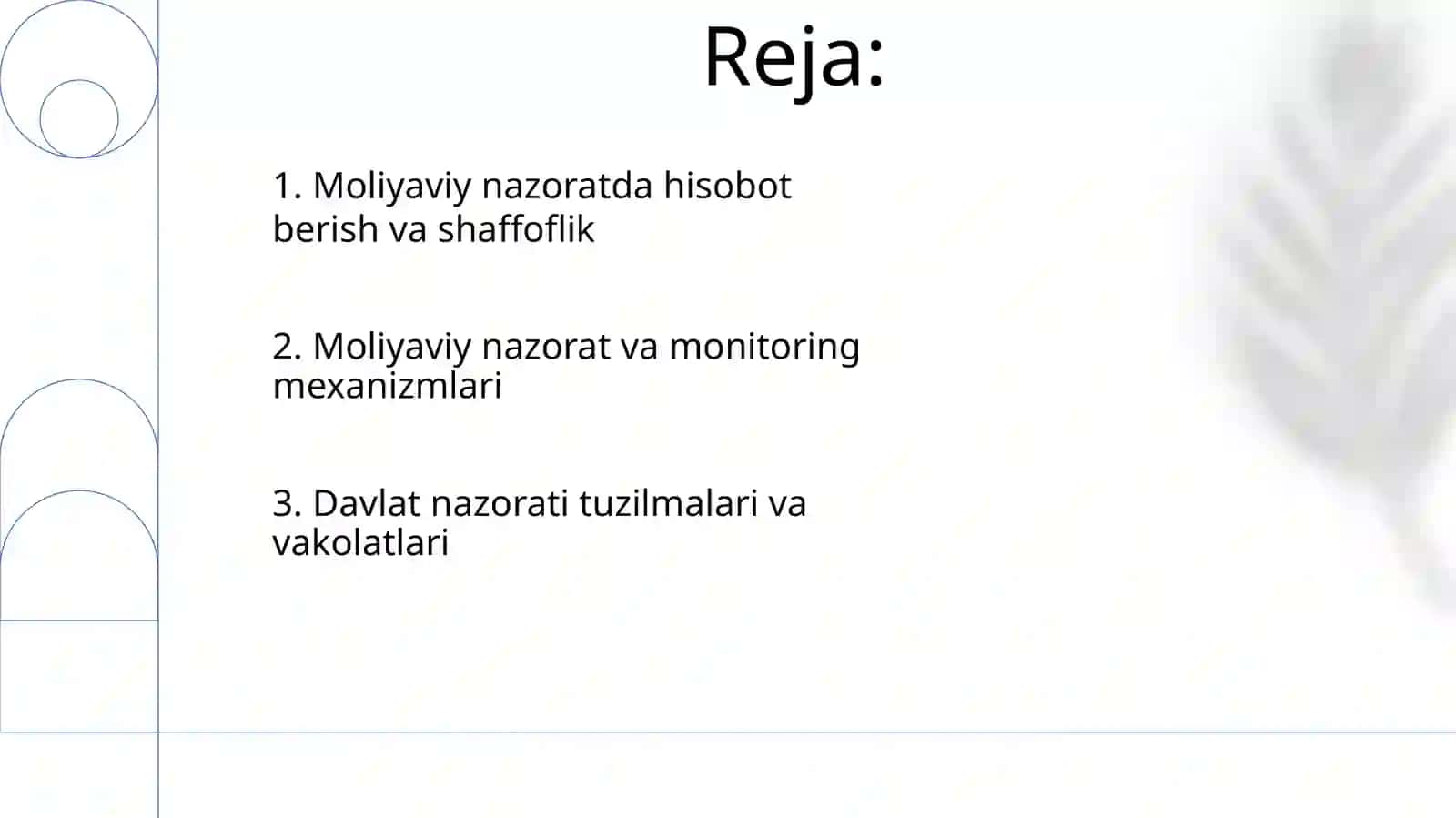 Reja:

1. Moliyaviy nazoratda hisobot berish va shaffoflik

2. Moliyaviy nazorat va monitoring mexanizmlari

3. Davlat nazorati tuzilmalari va vakolatlari